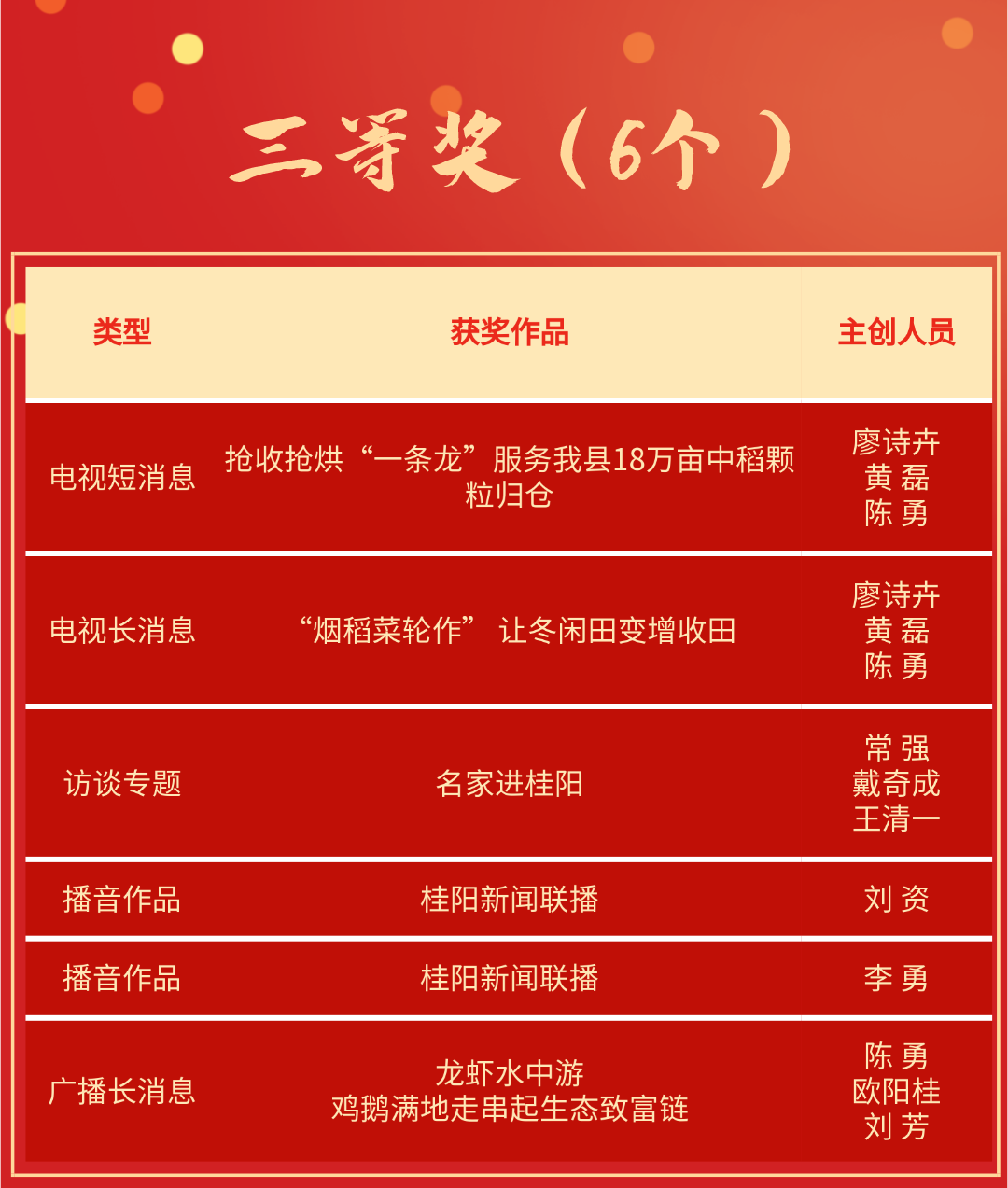 三等奖（6个）

| 类型 | 获奖作品 | 主创人员 |
|---|---|---|
| 电视短消息 | 抢收抢烘“一条龙”服务我县18万亩中稻颗粒归仓 | 廖诗卉 黄 磊 陈 勇 |
| 电视长消息 | “烟稻菜轮作” 让冬闲田变增收田 | 廖诗卉 黄 磊 陈 勇 |
| 访谈专题 | 名家进桂阳 | 常 强 戴奇成 王清一 |
| 播音作品 | 桂阳新闻联播 | 刘 资 |
| 播音作品 | 桂阳新闻联播 | 李 勇 |
| 广播长消息 | 龙虾水中游 鸡鹅满地走串起生态致富链 | 陈 勇 欧阳桂 刘 芳 |